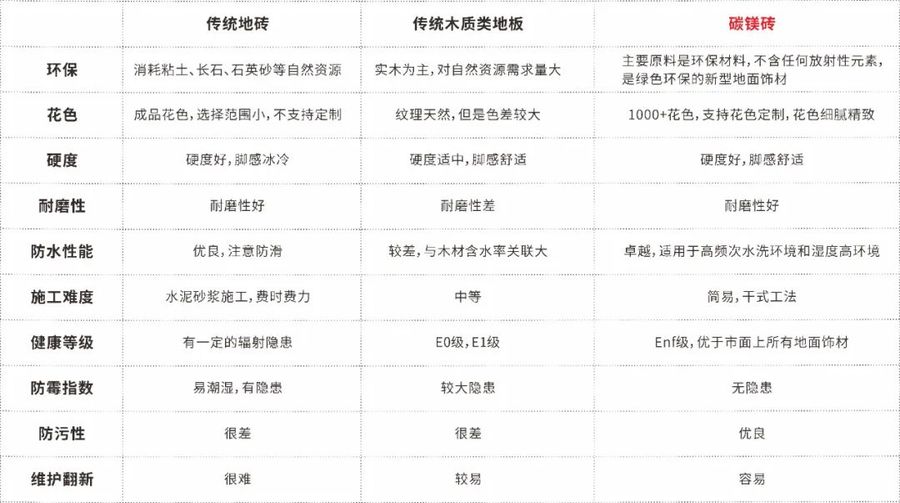 |  | 传统地砖 | 传统木质类地板 | 碳镁砖 |
|---|---|---|---|
| 环保 | 消耗粘土、长石、石英砂等自然资源 | 实木为主，对自然资源需求量大 | 主要原料是环保材料，不含任何放射性元素，是绿色环保的新型地面饰材 |
| 花色 | 成品花色，选择范围小，不支持定制 | 纹理天然，但是色差较大 | 1000+花色，支持花色定制，花色细腻精致 |
| 硬度 | 硬度好，脚感冰冷 | 硬度适中，脚感舒适 | 硬度好，脚感舒适 |
| 耐磨性 | 耐磨性好 | 耐磨性差 | 耐磨性好 |
| 防水性能 | 优良，注意防滑 | 较差，与木材含水率关联大 | 卓越，适用于高频次水洗环境和湿度高环境 |
| 施工难度 | 水泥砂浆施工，费时费力 | 中等 | 简易，干式工法 |
| 健康等级 | 有一定的辐射隐患 | E0级，E1级 | Enf级，优于市面上所有地面饰材 |
| 防霉指数 | 易潮湿，有隐患 | 较大隐患 | 无隐患 |
| 防污性 | 很差 | 很差 | 优良 |
| 维护翻新 | 很难 | 较易 | 容易 |